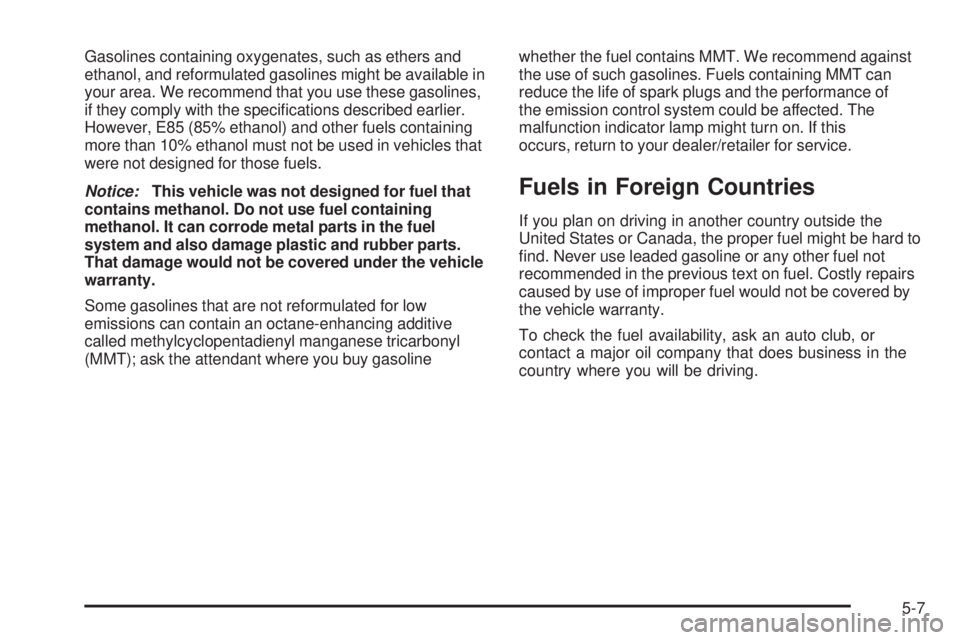 Gasolines containing oxygenates, such as ethers and ethanol, and reformulated gasolines might be available in your area. We recommend that you use these gasolines, if they comply with the specifications described earlier. However, E85 (85% ethanol) and other fuels containing more than 10% ethanol must not be used in vehicles that were not designed for those fuels.

Notice: This vehicle was not designed for fuel that contains methanol. Do not use fuel containing methanol. It can corrode metal parts in the fuel system and also damage plastic and rubber parts. That damage would not be covered under the vehicle warranty.

Some gasolines that are not reformulated for low emissions can contain an octane-enhancing additive called methylcyclopentadienyl manganese tricarbonyl (MMT); ask the attendant where you buy gasoline whether the fuel contains MMT. We recommend against the use of such gasolines. Fuels containing MMT can reduce the life of spark plugs and the performance of the emission control system could be affected. The malfunction indicator lamp might turn on. If this occurs, return to your dealer/retailer for service.

Fuels in Foreign Countries

If you plan on driving in another country outside the United States or Canada, the proper fuel might be hard to find. Never use leaded gasoline or any other fuel not recommended in the previous text on fuel. Costly repairs caused by use of improper fuel would not be covered by the vehicle warranty.

To check the fuel availability, ask an auto club, or contact a major oil company that does business in the country where you will be driving.

5-7

carmanualsonline.info